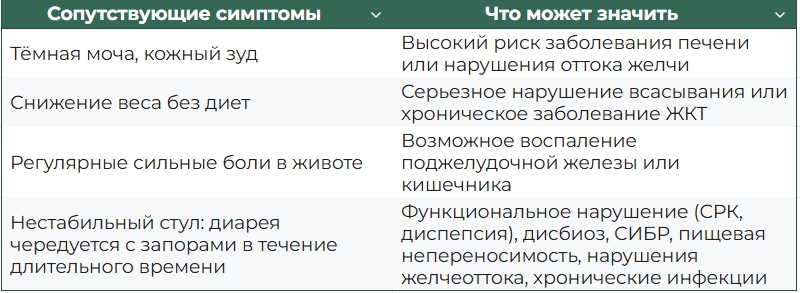 | Сопутствующие симптомы | Что может значить |
|---|---|
| Тёмная моча, кожный зуд | Высокий риск заболевания печени или нарушения оттока желчи |
| Снижение веса без диет | Серьезное нарушение всасывания или хроническое заболевание ЖКТ |
| Регулярные сильные боли в животе | Возможное воспаление поджелудочной железы или кишечника |
| Нестабильный стул: диарея чередуется с запорами в течение длительного времени | Функциональное нарушение (СРК, диспепсия), дисбиоз, СИБР, пищевая непереносимость, нарушения желчеоттока, хронические инфекции |